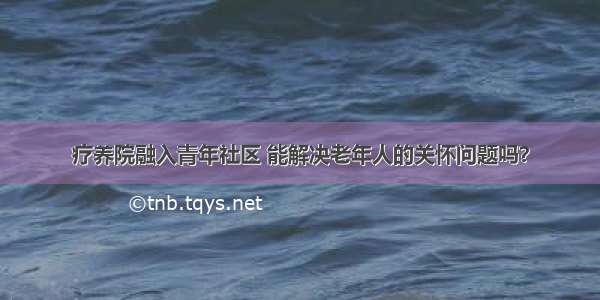 疗养院融入青年社区 能解决老年人的关怀问题吗?

©tnb.tqys.net